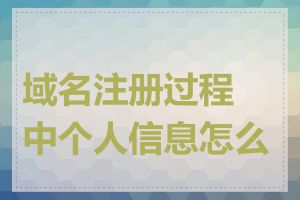 域名注册过程中个人信息怎么